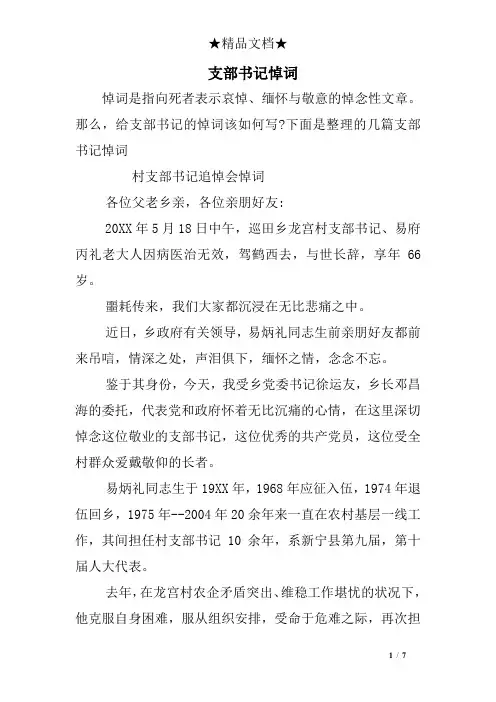 ★精品文档★

支部书记悼词

悼词是指向死者表示哀悼、缅怀与敬意的悼念性文章。那么，给支部书记的悼词该如何写?下面是整理的几篇支部书记悼词

村支部书记追悼会悼词

各位父老乡亲，各位亲朋好友：

20XX 年 5 月 18 日中午，巡田乡龙宫村支部书记、易府丙礼老大人因病医治无效，驾鹤西去，与世长辞，享年 66 岁。

噩耗传来，我们大家都沉浸在无比悲痛之中。

近日，乡政府有关领导，易炳礼同志生前亲朋好友都前来吊唁，情深之处，声泪俱下，缅怀之情，念念不忘。

鉴于其身份，今天，我受乡党委书记徐运友，乡长邓昌海的委托，代表党和政府怀着无比沉痛的心情，在这里深切悼念这位敬业的支部书记，这位优秀的共产党员，这位受全村群众爱戴敬仰的长者。

易炳礼同志生于 19XX 年，1968 年应征入伍，1974 年退伍回乡，1975 年--2004 年 20 余年来一直在农村基层一线工作，其间担任村支部书记 10 余年，系新宁县第九届，第十届人大代表。

去年，在龙宫村农企矛盾突出、维稳工作堪忧的状况下，他克服自身困难，服从组织安排，受命于危难之际，再次担

1 / 7